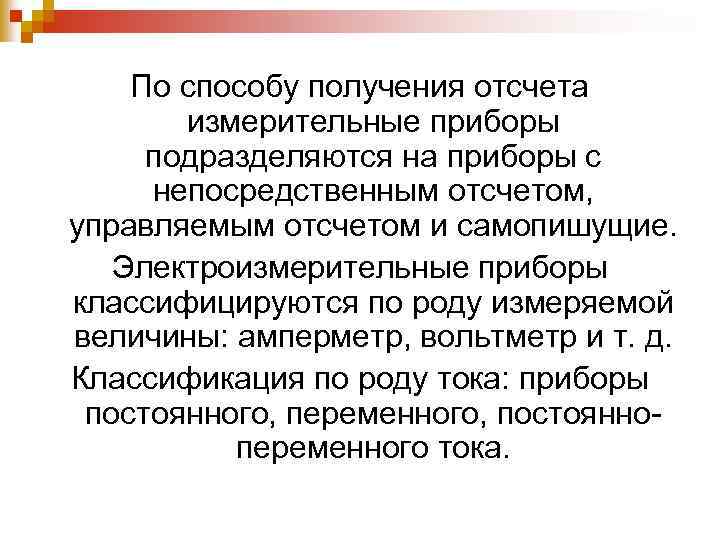 По способу получения отсчета измерительные приборы подразделяются на приборы с непосредственным отсчетом, управляемым отсчетом и самопишущие.

Электроизмерительные приборы классифицируются по роду измеряемой величины: амперметр, вольтметр и т. д.

Классификация по роду тока: приборы постоянного, переменного, постоянно-переменного тока.